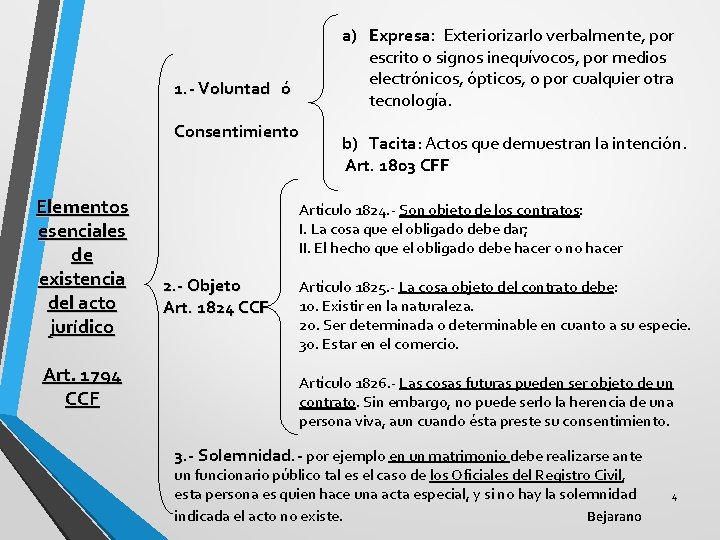 Elementos esenciales de existencia del acto jurídico

Art. 1794 CCF

1.- Voluntad ó

Consentimiento

a) Expresa: Exteriorizarlo verbalmente, por escrito o signos inequívocos, por medios electrónicos, ópticos, o por cualquier otra tecnología.

b) Tacita: Actos que demuestran la intención.
Art. 1803 CFF

2.- Objeto
Art. 1824 CCF

Articulo 1824.- Son objeto de los contratos:
I. La cosa que el obligado debe dar;
II. El hecho que el obligado debe hacer o no hacer

Articulo 1825.- La cosa objeto del contrato debe:
1o. Existir en la naturaleza.
2o. Ser determinada o determinable en cuanto a su especie.
3o. Estar en el comercio.

Articulo 1826.- Las cosas futuras pueden ser objeto de un contrato. Sin embargo, no puede serlo la herencia de una persona viva, aun cuando ésta preste su consentimiento.

3.- Solemnidad.- por ejemplo en un matrimonio debe realizarse ante un funcionario público tal es el caso de los Oficiales del Registro Civil, esta persona es quien hace una acta especial, y si no hay la solemnidad indicada el acto no existe.

4

Bejarano